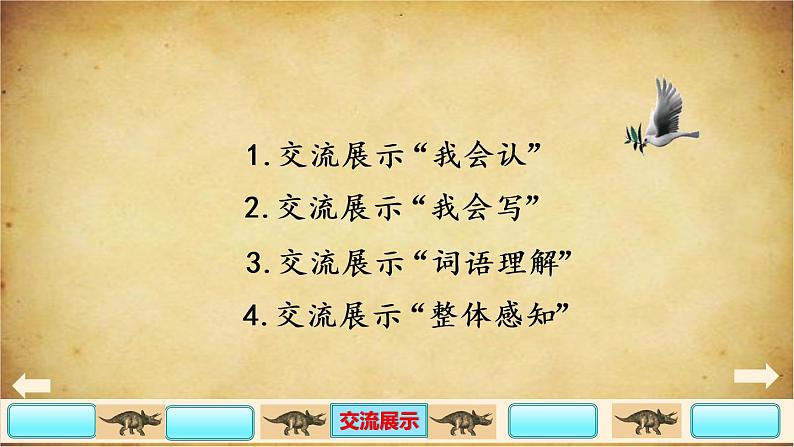 1. 交流展示“我会认”

2. 交流展示“我会写”

3. 交流展示“词语理解”

4. 交流展示“整体感知”

交流展示